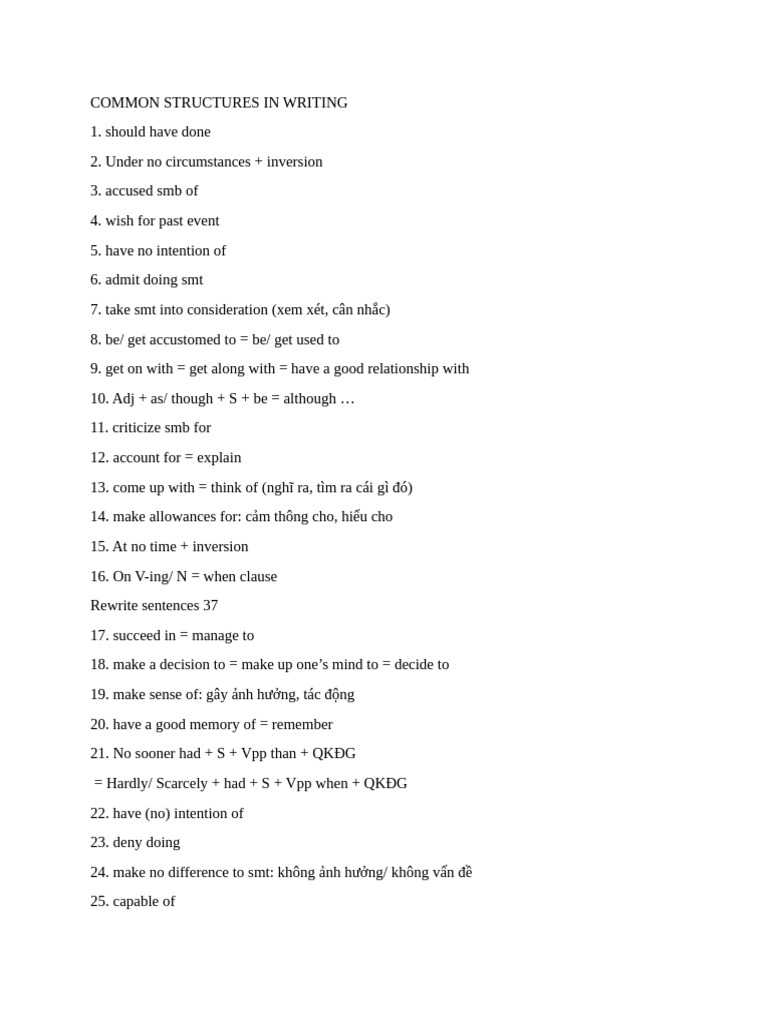 COMMON STRUCTURES IN WRITING

1. should have done

2. Under no circumstances + inversion

3. accused smb of

4. wish for past event

5. have no intention of

6. admit doing smt

7. take smt into consideration (xem xét, cân nhắc)

8. be/ get accustomed to = be/ get used to

9. get on with = get along with = have a good relationship with

10. Adj + as/ though + S + be = although …

11. criticize smb for

12. account for = explain

13. come up with = think of (nghĩ ra, tìm ra cái gì đó)

14. make allowances for: cảm thông cho, hiểu cho

15. At no time + inversion

16. On V-ing/ N = when clause

Rewrite sentences 37

17. succeed in = manage to

18. make a decision to = make up one's mind to = decide to

19. make sense of: gây ảnh hưởng, tác động

20. have a good memory of = remember

21. No sooner had + S + Vpp than + QKĐG

= Hardly/ Scarcely + had + S + Vpp when + QKĐG

22. have (no) intention of

23. deny doing

24. make no difference to smt: không ảnh hưởng/ không vấn đề

25. capable of